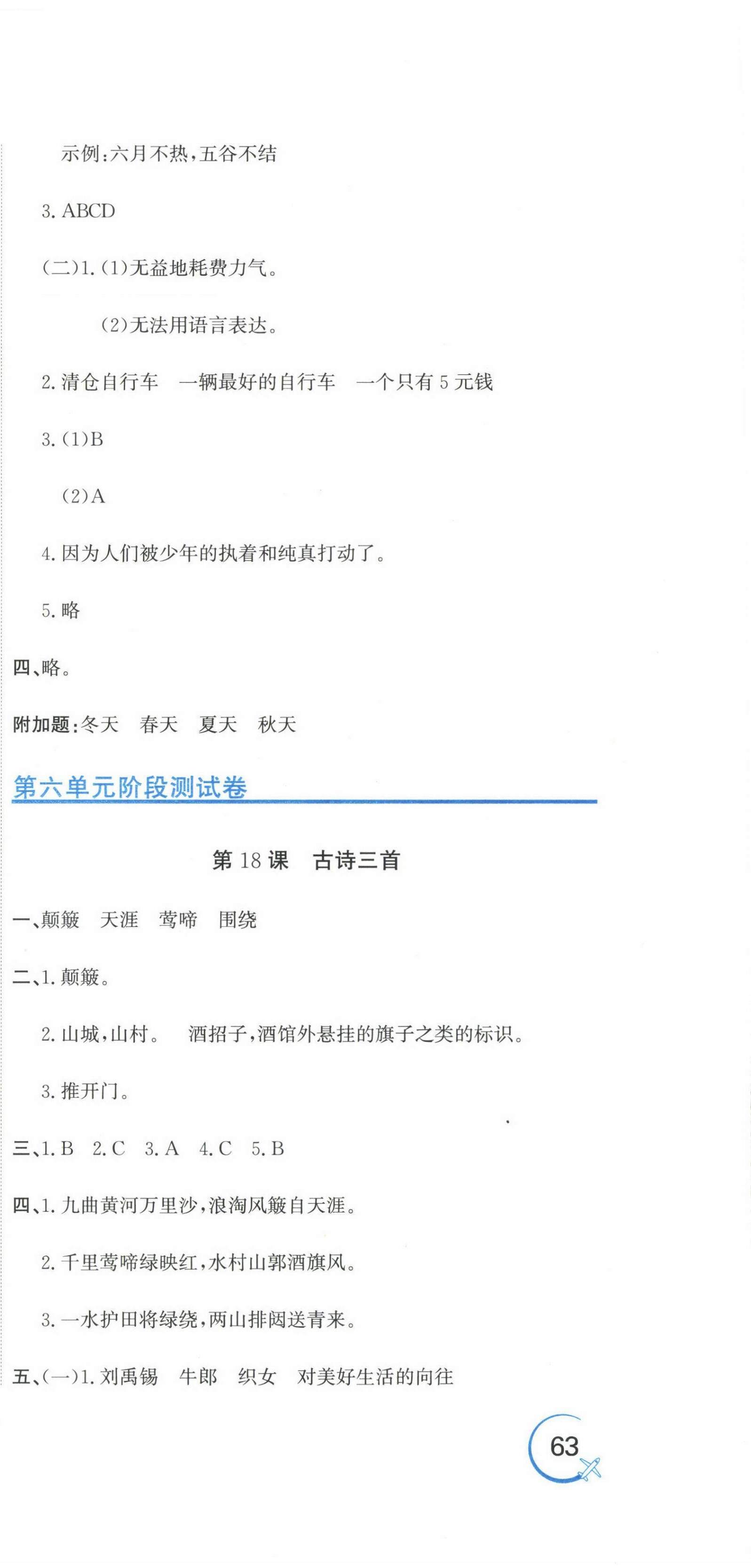 示例:六月不热,五谷不结

3.ABCD

(二)1.(1)无益地耗费力气。

(2)无法用语言表达。

2.清仓自行车　一辆最好的自行车　一个只有5元钱

3.(1)B

(2)A

4.因为人们被少年的执着和纯真打动了。

5.略

四、略。

附加题:冬天　春天　夏天　秋天

第六单元阶段测试卷

第18课　古诗三首

一、颠簸　天涯　莺啼　围绕

二、1.颠簸。

2.山城,山村。　酒招子,酒馆外悬挂的旗子之类的标识。

3.推开门。

三、1.B　2.C　3.A　4.C　5.B

四、1.九曲黄河万里沙,浪淘风簸自天涯。

2.千里莺啼绿映红,水村山郭酒旗风。

3.一水护田将绿绕,两山排闼送青来。

五、(一)1.刘禹锡　牛郎　织女　对美好生活的向往

63